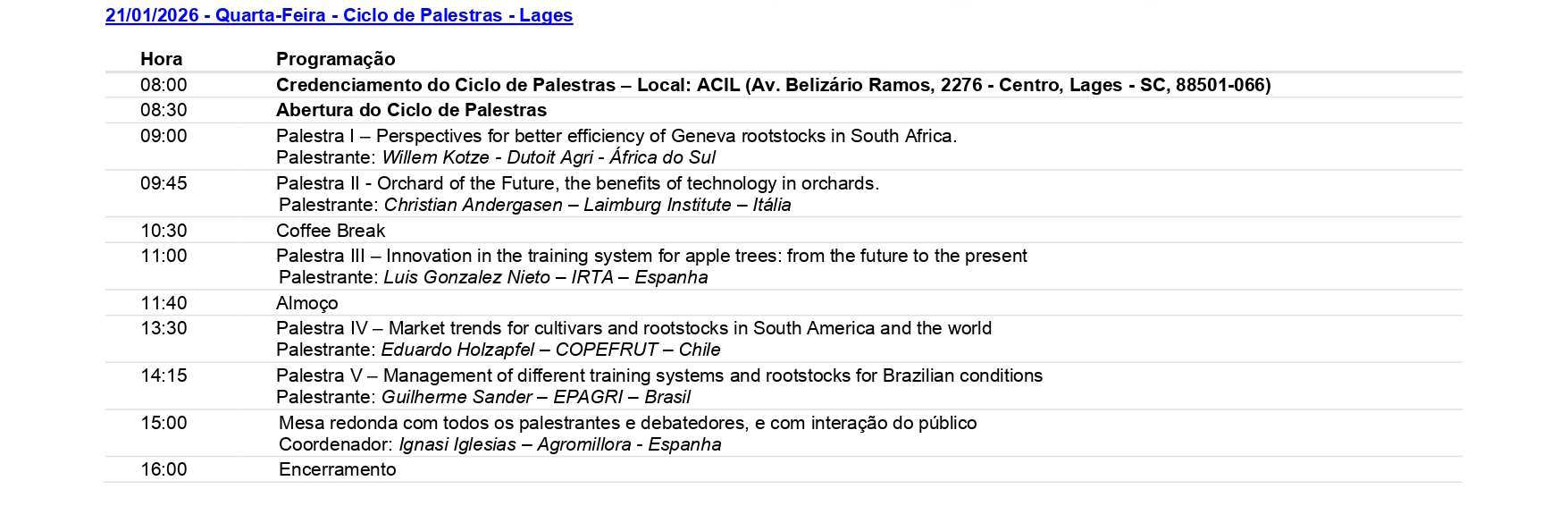 21/01/2026 - Quarta-Feira - Ciclo de Palestras - Lages

| Hora | Programação |
|---|---|
| 08:00 | Credenciamento do Ciclo de Palestras – Local: ACIL (Av. Belizário Ramos, 2276 - Centro, Lages - SC, 88501-066) |
| 08:30 | Abertura do Ciclo de Palestras |
| 09:00 | Palestra I – Perspectives for better efficiency of Geneva rootstocks in South Africa. Palestrante: Willem Kotze - Dutoit Agri - África do Sul |
| 09:45 | Palestra II - Orchard of the Future, the benefits of technology in orchards. Palestrante: Christian Andergasen – Laimburg Institute – Itália |
| 10:30 | Coffee Break |
| 11:00 | Palestra III – Innovation in the training system for apple trees: from the future to the present Palestrante: Luis Gonzalez Nieto – IRTA – Espanha |
| 11:40 | Almoço |
| 13:30 | Palestra IV – Market trends for cultivars and rootstocks in South America and the world Palestrante: Eduardo Holzapfel – COPEFRUT – Chile |
| 14:15 | Palestra V – Management of different training systems and rootstocks for Brazilian conditions Palestrante: Guilherme Sander – EPAGRI – Brasil |
| 15:00 | Mesa redonda com todos os palestrantes e debatedores, e com interação do público Coordenador: Ignasi Iglesias – Agromillora - Espanha |
| 16:00 | Encerramento |